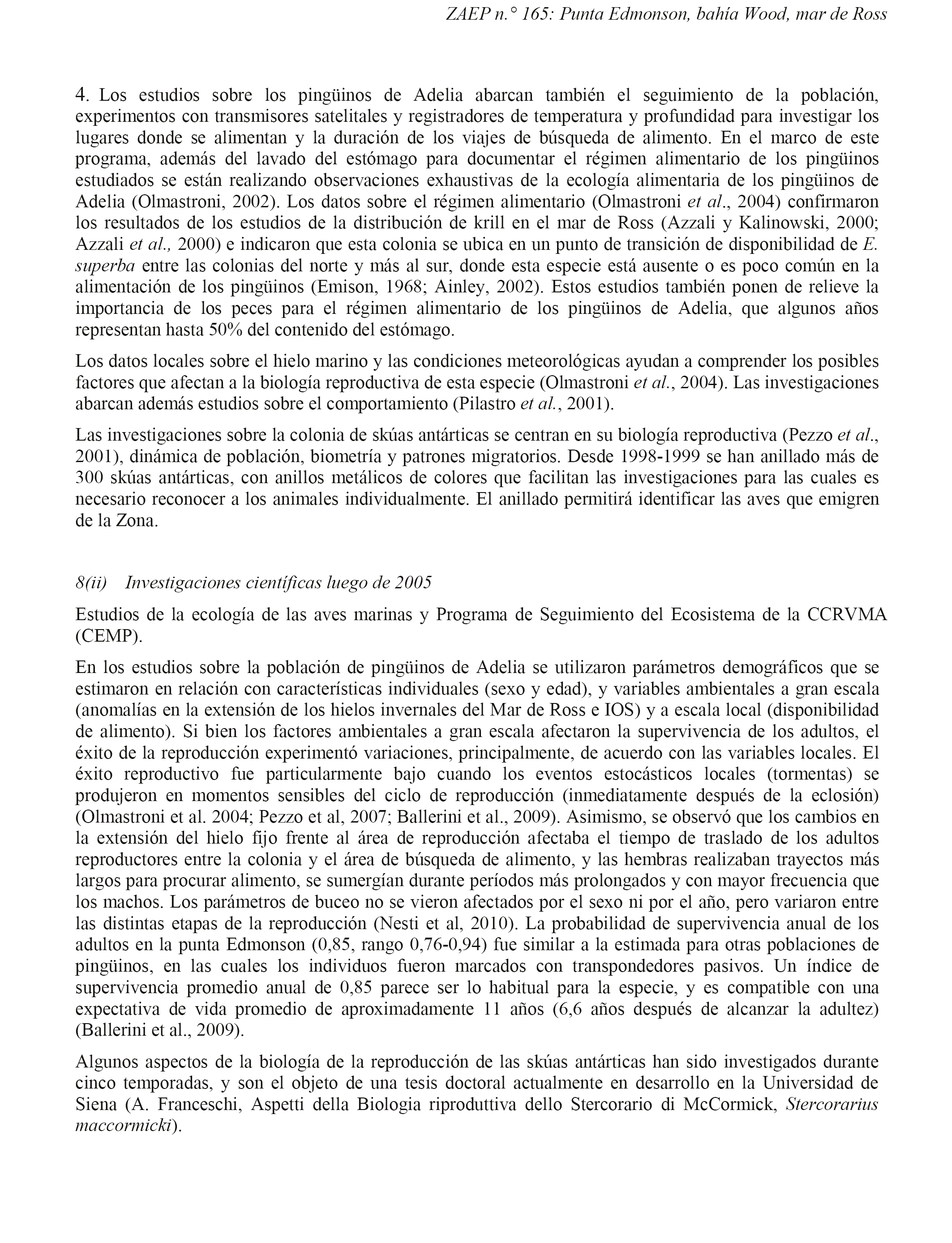 ZAEP n.° 165: Punta Edmonson, bahía Wood, mar de Ross

4. Los estudios sobre los pingüinos de Adelia abarcan también el seguimiento de la población, experimentos con transmisores satelitales y registradores de temperatura y profundidad para investigar los lugares donde se alimentan y la duración de los viajes de búsqueda de alimento. En el marco de este programa, además del lavado del estómago para documentar el régimen alimentario de los pingüinos estudiados se están realizando observaciones exhaustivas de la ecología alimentaria de los pingüinos de Adelia (Olmastroni, 2002). Los datos sobre el régimen alimentario (Olmastroni et al., 2004) confirmaron los resultados de los estudios de la distribución de krill en el mar de Ross (Azzali y Kalinowski, 2000; Azzali et al., 2000) e indicaron que esta colonia se ubica en un punto de transición de disponibilidad de E. superba entre las colonias del norte y más al sur, donde esta especie está ausente o es poco común en la alimentación de los pingüinos (Emison, 1968; Ainley, 2002). Estos estudios también ponen de relieve la importancia de los peces para el régimen alimentario de los pingüinos de Adelia, que algunos años representan hasta 50% del contenido del estómago.

Los datos locales sobre el hielo marino y las condiciones meteorológicas ayudan a comprender los posibles factores que afectan a la biología reproductiva de esta especie (Olmastroni et al., 2004). Las investigaciones abarcan además estudios sobre el comportamiento (Pilastro et al., 2001).

Las investigaciones sobre la colonia de skúas antárticas se centran en su biología reproductiva (Pezzo et al., 2001), dinámica de población, biometría y patrones migratorios. Desde 1998-1999 se han anillado más de 300 skúas antárticas, con anillos metálicos de colores que facilitan las investigaciones para las cuales es necesario reconocer a los animales individualmente. El anillado permitirá identificar las aves que emigren de la Zona.

8(ii) Investigaciones científicas luego de 2005

Estudios de la ecología de las aves marinas y Programa de Seguimiento del Ecosistema de la CCRVMA (CEMP).

En los estudios sobre la población de pingüinos de Adelia se utilizaron parámetros demográficos que se estimaron en relación con características individuales (sexo y edad), y variables ambientales a gran escala (anomalías en la extensión de los hielos invernales del Mar de Ross e IOS) y a escala local (disponibilidad de alimento). Si bien los factores ambientales a gran escala afectaron la supervivencia de los adultos, el éxito de la reproducción experimentó variaciones, principalmente, de acuerdo con las variables locales. El éxito reproductivo fue particularmente bajo cuando los eventos estocásticos locales (tormentas) se produjeron en momentos sensibles del ciclo de reproducción (inmediatamente después de la eclosión) (Olmastroni et al. 2004; Pezzo et al, 2007; Ballerini et al., 2009). Asimismo, se observó que los cambios en la extensión del hielo fijo frente al área de reproducción afectaba el tiempo de traslado de los adultos reproductores entre la colonia y el área de búsqueda de alimento, y las hembras realizaban trayectos más largos para procurar alimento, se sumergían durante períodos más prolongados y con mayor frecuencia que los machos. Los parámetros de buceo no se vieron afectados por el sexo ni por el año, pero variaron entre las distintas etapas de la reproducción (Nesti et al, 2010). La probabilidad de supervivencia anual de los adultos en la punta Edmonson (0,85, rango 0,76-0,94) fue similar a la estimada para otras poblaciones de pingüinos, en las cuales los individuos fueron marcados con transpondedores pasivos. Un índice de supervivencia promedio anual de 0,85 parece ser lo habitual para la especie, y es compatible con una expectativa de vida promedio de aproximadamente 11 años (6,6 años después de alcanzar la adultez) (Ballerini et al., 2009).

Algunos aspectos de la biología de la reproducción de las skúas antárticas han sido investigados durante cinco temporadas, y son el objeto de una tesis doctoral actualmente en desarrollo en la Universidad de Siena (A. Franceschi, Aspetti della Biologia riproduttiva dello Stercorario di McCormick, Stercorarius maccormicki).